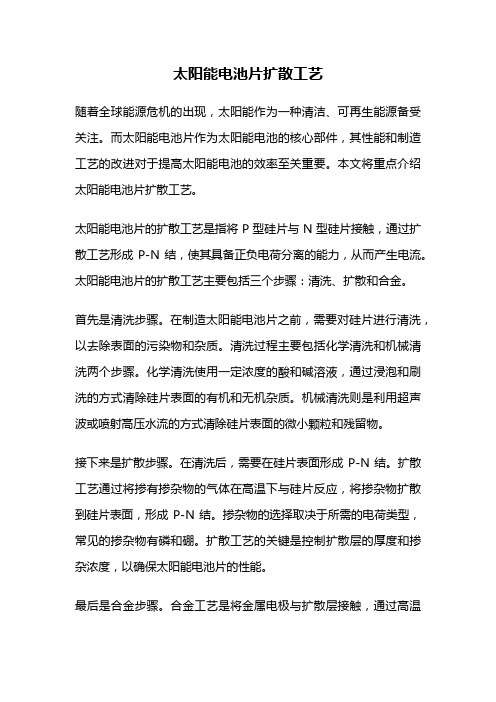 太阳能电池片扩散工艺

随着全球能源危机的出现，太阳能作为一种清洁、可再生能源备受关注。而太阳能电池片作为太阳能电池的核心部件，其性能和制造工艺的改进对于提高太阳能电池的效率至关重要。本文将重点介绍太阳能电池片扩散工艺。

太阳能电池片的扩散工艺是指将 P 型硅片与 N 型硅片接触，通过扩散工艺形成 P-N 结，使其具备正负电荷分离的能力，从而产生电流。太阳能电池片的扩散工艺主要包括三个步骤：清洗、扩散和合金。

首先是清洗步骤。在制造太阳能电池片之前，需要对硅片进行清洗，以去除表面的污染物和杂质。清洗过程主要包括化学清洗和机械清洗两个步骤。化学清洗使用一定浓度的酸和碱溶液，通过浸泡和刷洗的方式清除硅片表面的有机和无机杂质。机械清洗则是利用超声波或喷射高压水流的方式清除硅片表面的微小颗粒和残留物。

接下来是扩散步骤。在清洗后，需要在硅片表面形成 P-N 结。扩散工艺通过将掺有掺杂物的气体在高温下与硅片反应，将掺杂物扩散到硅片表面，形成 P-N 结。掺杂物的选择取决于所需的电荷类型，常见的掺杂物有磷和硼。扩散工艺的关键是控制扩散层的厚度和掺杂浓度，以确保太阳能电池片的性能。

最后是合金步骤。合金工艺是将金属电极与扩散层接触，通过高温